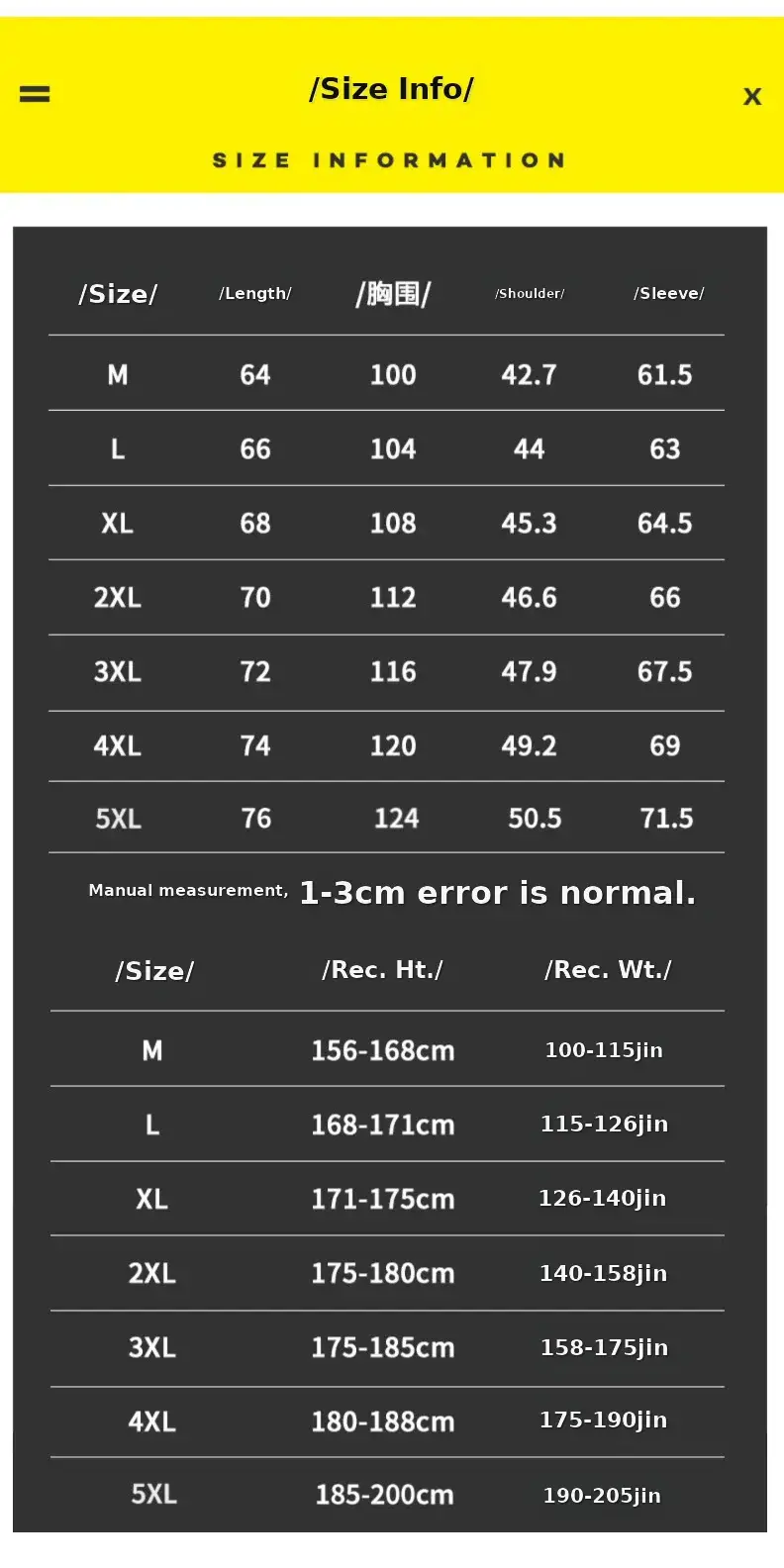 /Size Info/

x

SIZE INFORMATION

| /Size/ | /Length/ | /胸围/ | /Shoulder/ | /Sleeve/ |
|---|---|---|---|---|
| M | 64 | 100 | 42.7 | 61.5 |
| L | 66 | 104 | 44 | 63 |
| XL | 68 | 108 | 45.3 | 64.5 |
| 2XL | 70 | 112 | 46.6 | 66 |
| 3XL | 72 | 116 | 47.9 | 67.5 |
| 4XL | 74 | 120 | 49.2 | 69 |
| 5XL | 76 | 124 | 50.5 | 71.5 |

Manual measurement, 1-3cm error is normal.

| /Size/ | /Rec. Ht./ | /Rec. Wt./ |
|---|---|---|
| M | 156-168cm | 100-115jin |
| L | 168-171cm | 115-126jin |
| XL | 171-175cm | 126-140jin |
| 2XL | 175-180cm | 140-158jin |
| 3XL | 175-185cm | 158-175jin |
| 4XL | 180-188cm | 175-190jin |
| 5XL | 185-200cm | 190-205jin |